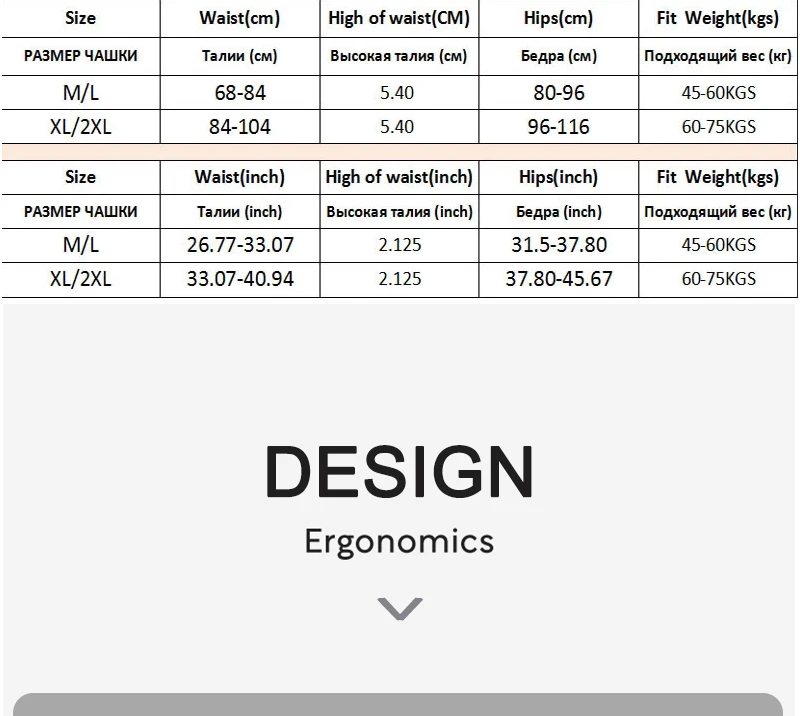 | Size | Waist(cm) | High of waist(CM) | Hips(cm) | Fit Weight(kgs) |
|---|---|---|---|---|
| РАЗМЕР ЧАШКИ | Талии (см) | Высокая талия (см) | Бедра (см) | Подходящий вес (кг) |
| M/L | 68-84 | 5.40 | 80-96 | 45-60KGS |
| XL/2XL | 84-104 | 5.40 | 96-116 | 60-75KGS |

| Size | Waist(inch) | High of waist(inch) | Hips(inch) | Fit Weight(kgs) |
|---|---|---|---|---|
| РАЗМЕР ЧАШКИ | Талии (inch) | Высокая талия (inch) | Бедра (inch) | Подходящий вес (кг) |
| M/L | 26.77-33.07 | 2.125 | 31.5-37.80 | 45-60KGS |
| XL/2XL | 33.07-40.94 | 2.125 | 37.80-45.67 | 60-75KGS |

DESIGN

Ergonomics